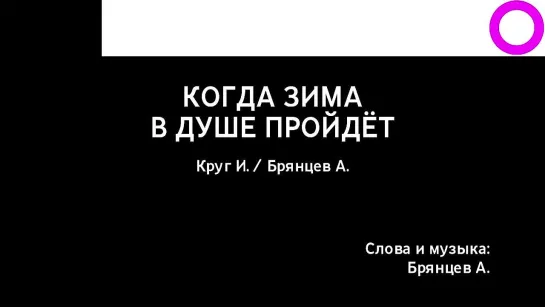 КОГДА ЗИМА
В ДУШЕ ПРОЙДЁТ

Круг И. / Брянцев А.

Слова и музыка:
Брянцев А.